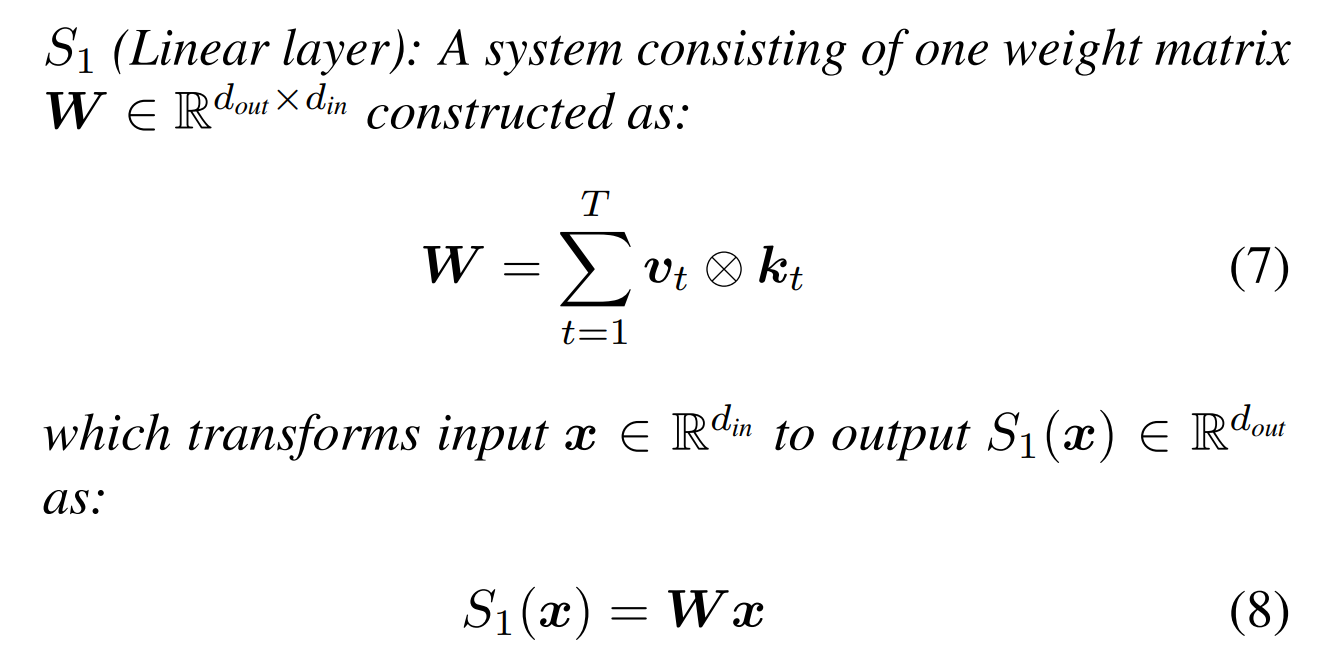 $S_1$ (Linear layer): A system consisting of one weight matrix $\boldsymbol{W} \in \mathbb{R}^{d_{out} \times d_{in}}$ constructed as:

$\boldsymbol{W} = \sum_{t=1}^{T} \boldsymbol{v}_t \otimes \boldsymbol{k}_t$ (7)

which transforms input $\boldsymbol{x} \in \mathbb{R}^{d_{in}}$ to output $S_1(\boldsymbol{x}) \in \mathbb{R}^{d_{out}}$ as:

$S_1(\boldsymbol{x}) = \boldsymbol{W}\boldsymbol{x}$ (8)